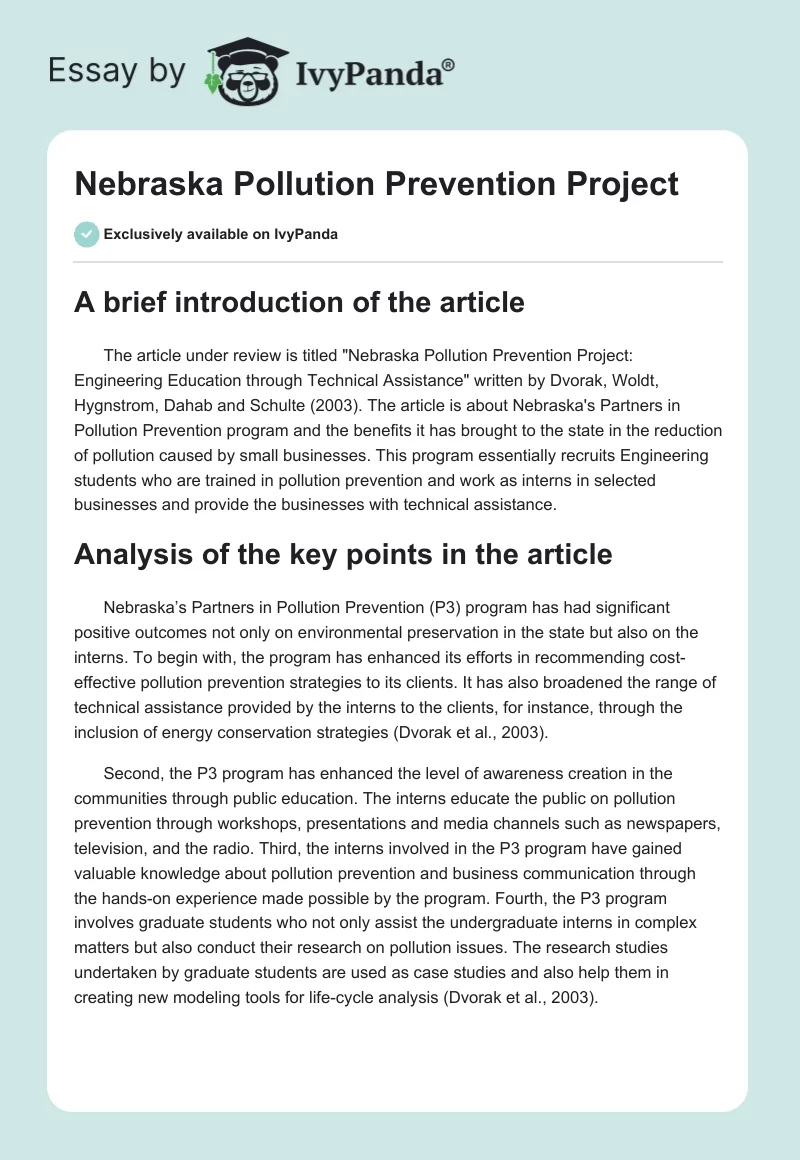 Essay by IvyPanda®

Nebraska Pollution Prevention Project

Exclusively available on IvyPanda

A brief introduction of the article

The article under review is titled "Nebraska Pollution Prevention Project: Engineering Education through Technical Assistance" written by Dvorak, Woldt, Hygnstrom, Dahab and Schulte (2003). The article is about Nebraska's Partners in Pollution Prevention program and the benefits it has brought to the state in the reduction of pollution caused by small businesses. This program essentially recruits Engineering students who are trained in pollution prevention and work as interns in selected businesses and provide the businesses with technical assistance.

Analysis of the key points in the article

Nebraska's Partners in Pollution Prevention (P3) program has had significant positive outcomes not only on environmental preservation in the state but also on the interns. To begin with, the program has enhanced its efforts in recommending cost-effective pollution prevention strategies to its clients. It has also broadened the range of technical assistance provided by the interns to the clients, for instance, through the inclusion of energy conservation strategies (Dvorak et al., 2003).

Second, the P3 program has enhanced the level of awareness creation in the communities through public education. The interns educate the public on pollution prevention through workshops, presentations and media channels such as newspapers, television, and the radio. Third, the interns involved in the P3 program have gained valuable knowledge about pollution prevention and business communication through the hands-on experience made possible by the program. Fourth, the P3 program involves graduate students who not only assist the undergraduate interns in complex matters but also conduct their research on pollution issues. The research studies undertaken by graduate students are used as case studies and also help them in creating new modeling tools for life-cycle analysis (Dvorak et al., 2003).